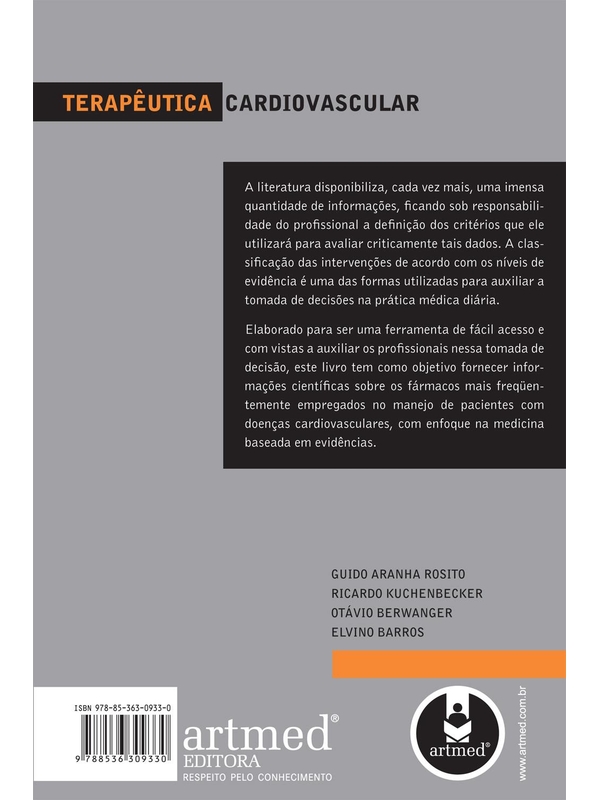 TERAPÊUTICA CARDIOVASCULAR

A literatura disponibiliza, cada vez mais, uma imensa quantidade de informações, ficando sob responsabilidade do profissional a definição dos critérios que ele utilizará para avaliar criticamente tais dados. A classificação das intervenções de acordo com os níveis de evidência é uma das formas utilizadas para auxiliar a tomada de decisões na prática médica diária.

Elaborado para ser uma ferramenta de fácil acesso e com vistas a auxiliar os profissionais nessa tomada de decisão, este livro tem como objetivo fornecer informações científicas sobre os fármacos mais freqüentemente empregados no manejo de pacientes com doenças cardiovasculares, com enfoque na medicina baseada em evidências.

GUIDO ARANHA ROSITO
RICARDO KUCHENBECKER
OTÁVIO BERWANGER
ELVINO BARROS

ISBN 978-85-363-0933-0

9 788536 309330

artmed®
EDITORA
RESPEITO PELO CONHECIMENTO

artmed®

www.artmed.com.br